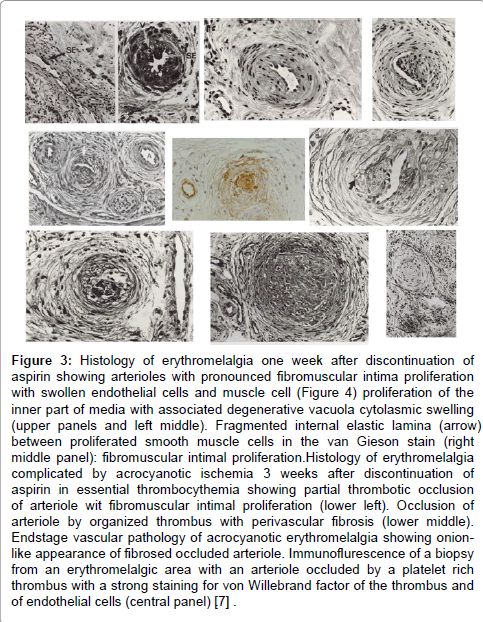 SE

SE

**Figure 3:** Histology of erythromelalgia one week after discontinuation of aspirin showing arterioles with pronounced fibromuscular intima proliferation with swollen endothelial cells and muscle cell (Figure 4) proliferation of the inner part of media with associated degenerative vacuola cytolasmic swelling (upper panels and left middle). Fragmented internal elastic lamina (arrow) between proliferated smooth muscle cells in the van Gieson stain (right middle panel): fibromuscular intimal proliferation.Histology of erythromelalgia complicated by acrocyanotic ischemia 3 weeks after discontinuation of aspirin in essential thrombocythemia showing partial thrombotic occlusion of arteriole wit fibromuscular intimal proliferation (lower left). Occlusion of arteriole by organized thrombus with perivascular fibrosis (lower middle). Endstage vascular pathology of acrocyanotic erythromelalgia showing onion-like appearance of fibrosed occluded arteriole. Immunoflurescence of a biopsy from an erythromelalgic area with an arteriole occluded by a platelet rich thrombus with a strong staining for von Willebrand factor of the thrombus and of endothelial cells (central panel) [7] .